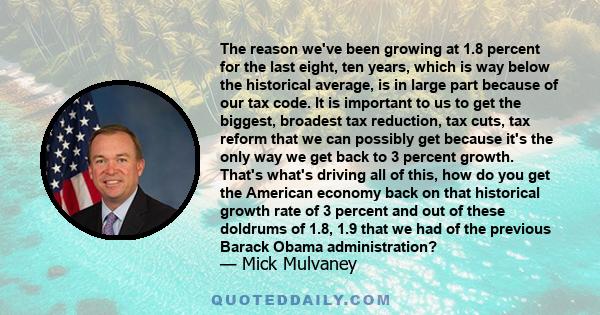 The reason we've been growing at 1.8 percent for the last eight, ten years, which is way below the historical average, is in large part because of our tax code. It is important to us to get the biggest, broadest tax reduction, tax cuts, tax reform that we can possibly get because it's the only way we get back to 3 percent growth. That's what's driving all of this, how do you get the American economy back on that historical growth rate of 3 percent and out of these doldrums of 1.8, 1.9 that we had of the previous Barack Obama administration?

— Mick Mulvaney

QUOTEDDAILY.COM